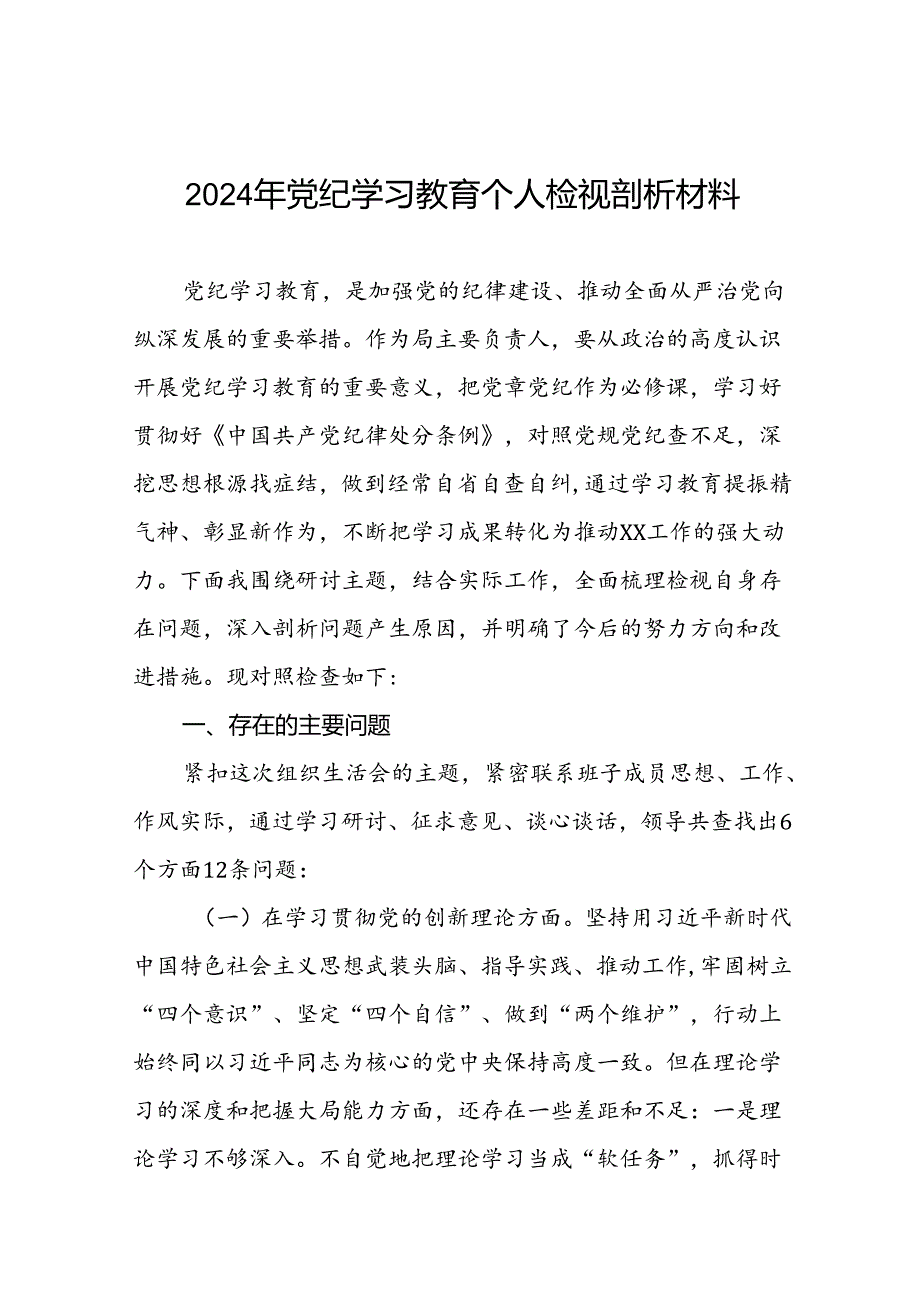 2024年党纪学习教育个人检视剖析材料

党纪学习教育，是加强党的纪律建设、推动全面从严治党向纵深发展的重要举措。作为局主要负责人，要从政治的高度认识开展党纪学习教育的重要意义，把党章党纪作为必修课，学习好贯彻好《中国共产党纪律处分条例》，对照党规党纪查不足，深挖思想根源找症结，做到经常自省自查自纠，通过学习教育提振精气神、彰显新作为，不断把学习成果转化为推动XX工作的强大动力。下面我围绕研讨主题，结合实际工作，全面梳理检视自身存在问题，深入剖析问题产生原因，并明确了今后的努力方向和改进措施。现对照检查如下：

一、存在的主要问题

紧扣这次组织生活会的主题，紧密联系班子成员思想、工作、作风实际，通过学习研讨、征求意见、谈心谈话，领导共查找出6个方面12条问题：

（一）在学习贯彻党的创新理论方面。坚持用习近平新时代中国特色社会主义思想武装头脑、指导实践、推动工作，牢固树立“四个意识”、坚定“四个自信”、做到“两个维护”，行动上始终同以习近平同志为核心的党中央保持高度一致。但在理论学习的深度和把握大局能力方面，还存在一些差距和不足：一是理论学习不够深入。不自觉地把理论学习当成“软任务”，抓得时